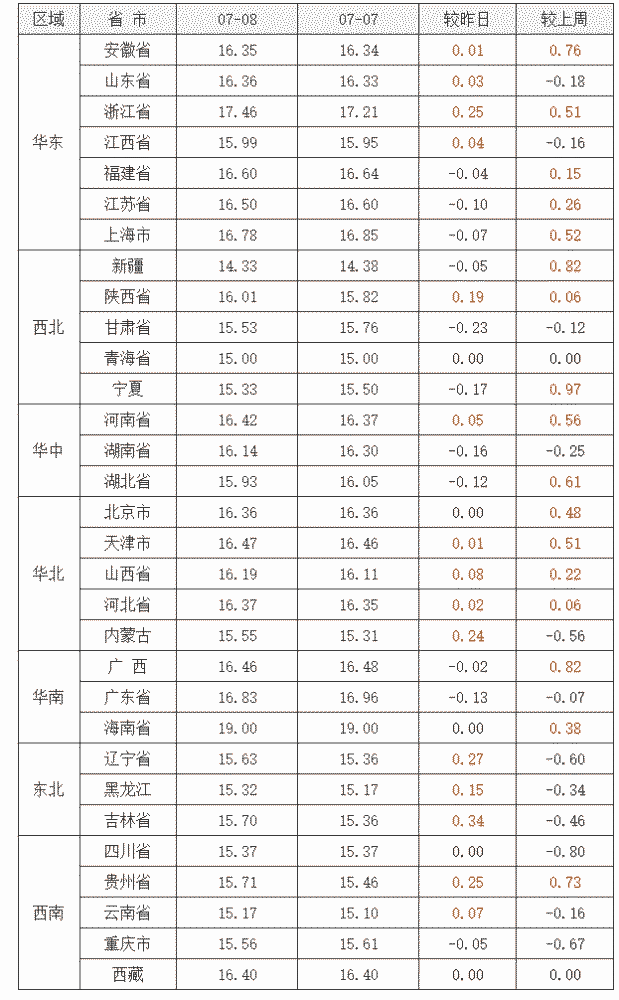 | 区域 | 省 市 | 07-08 | 07-07 | 较昨日 | 较上周 |
|---|---|---|---|---|---|
| 华东 | 安徽省 | 16.35 | 16.34 | 0.01 | 0.76 |
| | 山东省 | 16.36 | 16.33 | 0.03 | -0.18 |
| | 浙江省 | 17.46 | 17.21 | 0.25 | 0.51 |
| | 江西省 | 15.99 | 15.95 | 0.04 | -0.16 |
| | 福建省 | 16.60 | 16.64 | -0.04 | 0.15 |
| | 江苏省 | 16.50 | 16.60 | -0.10 | 0.26 |
| | 上海市 | 16.78 | 16.85 | -0.07 | 0.52 |
| 西北 | 新疆 | 14.33 | 14.38 | -0.05 | 0.82 |
| | 陕西省 | 16.01 | 15.82 | 0.19 | 0.06 |
| | 甘肃省 | 15.53 | 15.76 | -0.23 | -0.12 |
| | 青海省 | 15.00 | 15.00 | 0.00 | 0.00 |
| | 宁夏 | 15.33 | 15.50 | -0.17 | 0.97 |
| 华中 | 河南省 | 16.42 | 16.37 | 0.05 | 0.56 |
| | 湖南省 | 16.14 | 16.30 | -0.16 | -0.25 |
| | 湖北省 | 15.93 | 16.05 | -0.12 | 0.61 |
| 华北 | 北京市 | 16.36 | 16.36 | 0.00 | 0.48 |
| | 天津市 | 16.47 | 16.46 | 0.01 | 0.51 |
| | 山西省 | 16.19 | 16.11 | 0.08 | 0.22 |
| | 河北省 | 16.37 | 16.35 | 0.02 | 0.06 |
| | 内蒙古 | 15.55 | 15.31 | 0.24 | -0.56 |
| 华南 | 广 西 | 16.46 | 16.48 | -0.02 | 0.82 |
| | 广东省 | 16.83 | 16.96 | -0.13 | -0.07 |
| | 海南省 | 19.00 | 19.00 | 0.00 | 0.38 |
| 东北 | 辽宁省 | 15.63 | 15.36 | 0.27 | -0.60 |
| | 黑龙江 | 15.32 | 15.17 | 0.15 | -0.34 |
| | 吉林省 | 15.70 | 15.36 | 0.34 | -0.46 |
| 西南 | 四川省 | 15.37 | 15.37 | 0.00 | -0.80 |
| | 贵州省 | 15.71 | 15.46 | 0.25 | 0.73 |
| | 云南省 | 15.17 | 15.10 | 0.07 | -0.16 |
| | 重庆市 | 15.56 | 15.61 | -0.05 | -0.67 |
| | 西藏 | 16.40 | 16.40 | 0.00 | 0.00 |